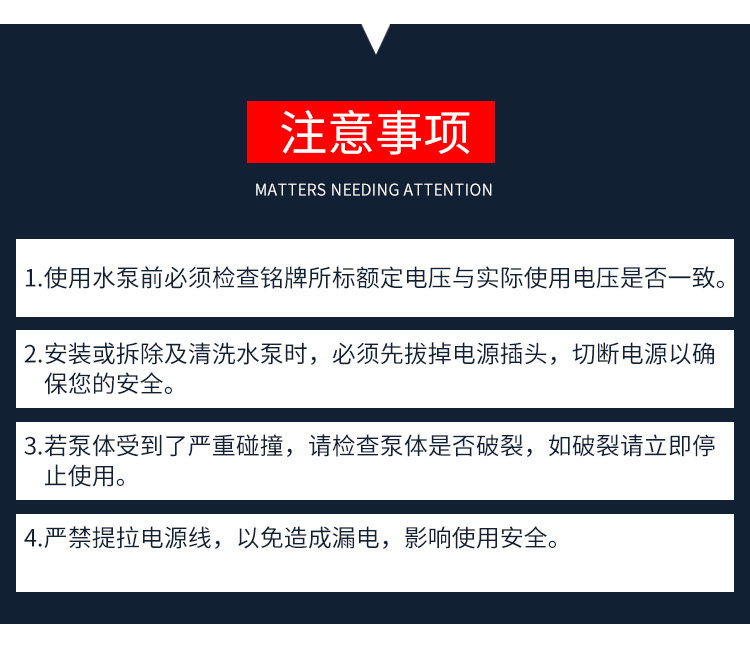 注意事项

MATTERS NEEDING ATTENTION

1.使用水泵前必须检查铭牌所标额定电压与实际使用电压是否一致。

2.安装或拆除及清洗水泵时，必须先拔掉电源插头，切断电源以确保您的安全。

3.若泵体受到了严重碰撞，请检查泵体是否破裂，如破裂请立即停止使用。

4.严禁提拉电源线，以免造成漏电，影响使用安全。